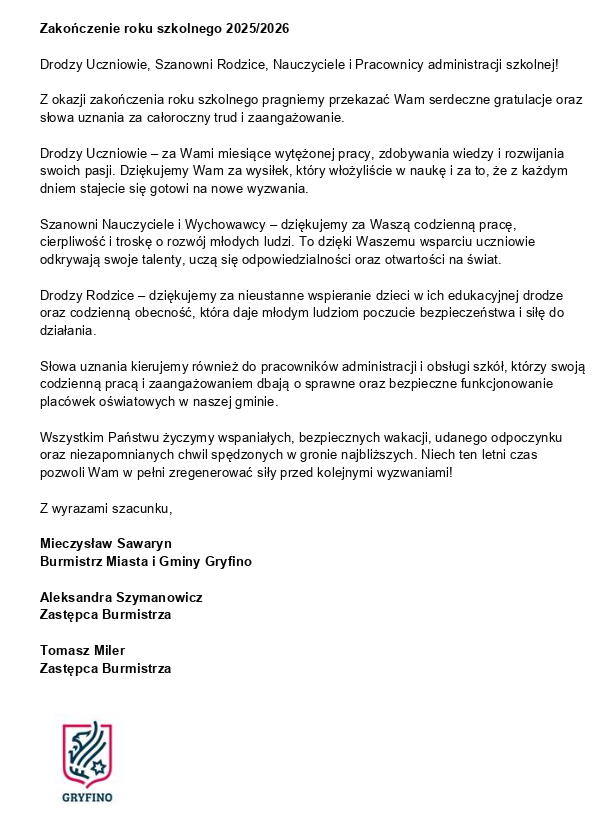 Zakończenie roku szkolnego 2025/2026

Drodzy Uczniowie, Szanowni Rodzice, Nauczyciele i Pracownicy administracji szkolnej!

Z okazji zakończenia roku szkolnego pragniemy przekazać Wam serdeczne gratulacje oraz słowa uznania za całoroczny trud i zaangażowanie.

Drodzy Uczniowie – za Wami miesiące wytężonej pracy, zdobywania wiedzy i rozwijania swoich pasji. Dziękujemy Wam za wysiłek, który włożyliście w naukę i za to, że z każdym dniem stajecie się gotowi na nowe wyzwania.

Szanowni Nauczyciele i Wychowawcy – dziękujemy za Waszą codzienną pracę, cierpliwość i troskę o rozwój młodych ludzi. To dzięki Waszemu wsparciu uczniowie odkrywają swoje talenty, uczą się odpowiedzialności oraz otwartości na świat.

Drodzy Rodzice – dziękujemy za nieustanne wspieranie dzieci w ich edukacyjnej drodze oraz codzienną obecność, która daje młodym ludziom poczucie bezpieczeństwa i siłę do działania.

Słowa uznania kierujemy również do pracowników administracji i obsługi szkół, którzy swoją codzienną pracą i zaangażowaniem dbają o sprawne oraz bezpieczne funkcjonowanie placówek oświatowych w naszej gminie.

Wszystkim Państwu życzymy wspaniałych, bezpiecznych wakacji, udanego odpoczynku oraz niezapomnianych chwil spędzonych w gronie najbliższych. Niech ten letni czas pozwoli Wam w pełni zregenerować siły przed kolejnymi wyzwaniami!

Z wyrazami szacunku,

Mieczysław Sawaryn
Burmistrz Miasta i Gminy Gryfino

Aleksandra Szymanowicz
Zastępca Burmistrza

Tomasz Miler
Zastępca Burmistrza

GRYFINO